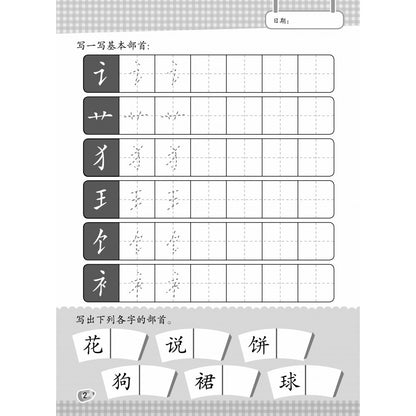 日期：

写一写基本部首：

讠

艹

犭

王

饣

衤

写出下列各字的部首。

花 说 饼

狗 裙 球

2